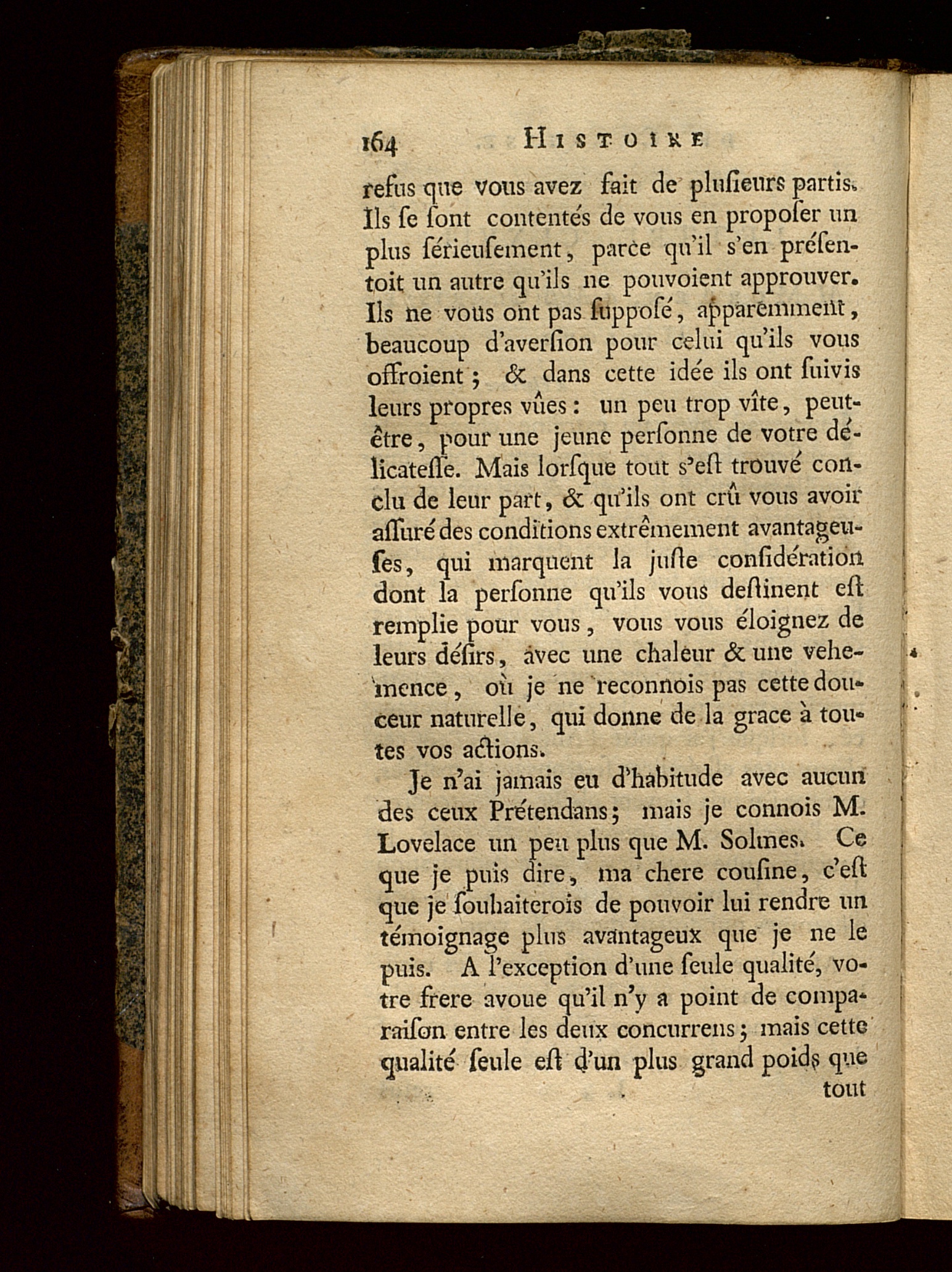 164 HISTOIRE

refus que vous avez fait de plusieurs partis. Ils se sont contentés de vous en proposer un plus sérieusement, parce qu'il s'en présentoit un autre qu'ils ne pouvoient approuver. Ils ne vous ont pas supposé, apparemment, beaucoup d'aversion pour celui qu'ils vous offroient; & dans cette idée ils ont suivis leurs propres vûes: un peu trop vîte, peut-être, pour une jeune personne de votre délicatesse. Mais lorsque tout s'est trouvé conclu de leur part, & qu'ils ont crû vous avoir assuré des conditions extrêmement avantageuses, qui marquent la juste considération dont la personne qu'ils vous destinent est remplie pour vous, vous vous éloignez de leurs désirs, avec une chaleur & une vehemence, où je ne reconnois pas cette douceur naturelle, qui donne de la grace à toutes vos actions.

Je n'ai jamais eu d'habitude avec aucun des ceux Prétendans; mais je connois M. Lovelace un peu plus que M. Solmes. Ce que je puis dire, ma chere cousine, c'est que je souhaiterois de pouvoir lui rendre un témoignage plus avantageux que je ne le puis. A l'exception d'une seule qualité, votre frere avoue qu'il n'y a point de comparaison entre les deux concurrens; mais cette qualité seule est d'un plus grand poids que tout